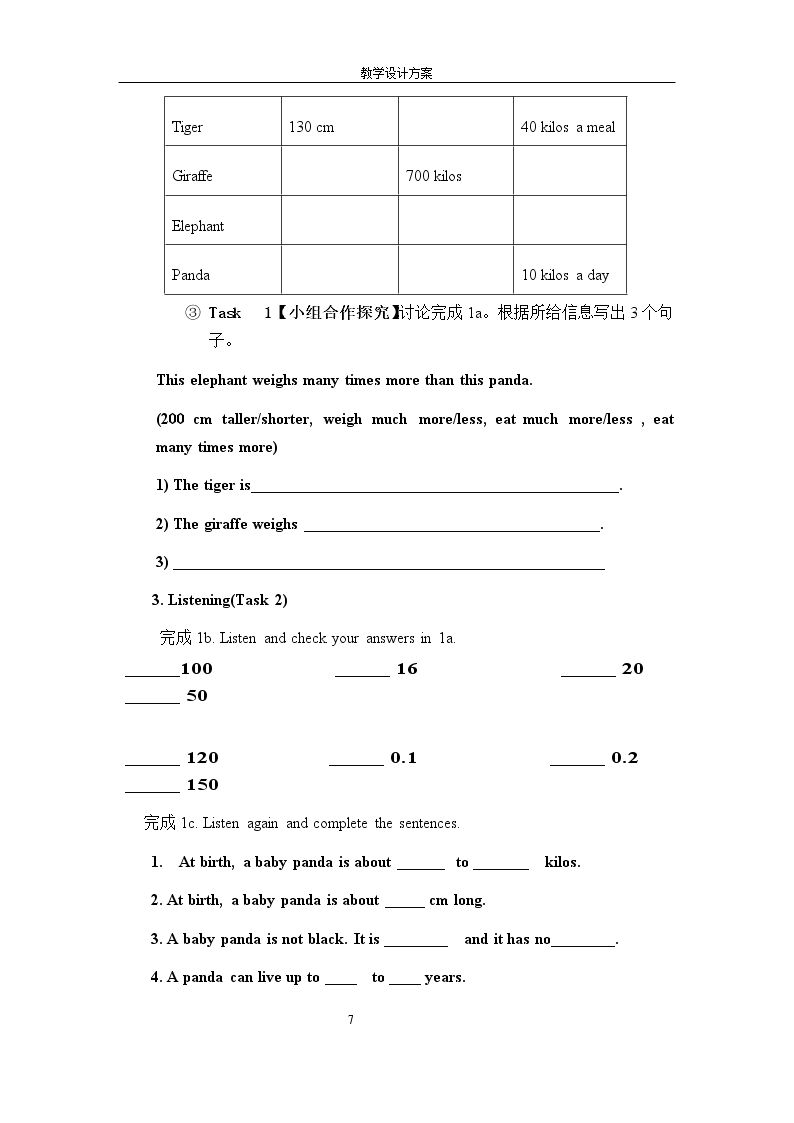 教学设计方案

| Tiger | 130 cm |  | 40 kilos a meal |
|---|---|---|---|
| Giraffe |  | 700 kilos |  |
| Elephant |  |  |  |
| Panda |  |  | 10 kilos a day |

③ Task 1【小组合作探究】讨论完成1a。根据所给信息写出3个句子。

This elephant weighs many times more than this panda.

(200 cm taller/shorter, weigh much more/less, eat much more/less , eat many times more)

1) The tiger is____.

2) The giraffe weighs ____.

3) ____

3. Listening(Task 2)

完成1b. Listen and check your answers in 1a.

____100 ____ 16 ____ 20
____ 50

____ 120 ____ 0.1 ____ 0.2
____ 150

完成1c. Listen again and complete the sentences.

1. At birth, a baby panda is about ____ to ____ kilos.

2. At birth, a baby panda is about ____ cm long.

3. A baby panda is not black. It is ____ and it has no____.

4. A panda can live up to ____ to ____ years.

7